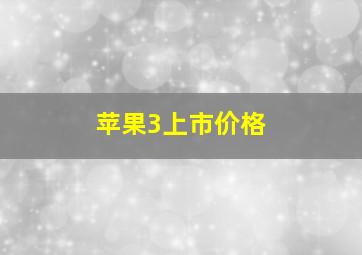 苹果3上市价格